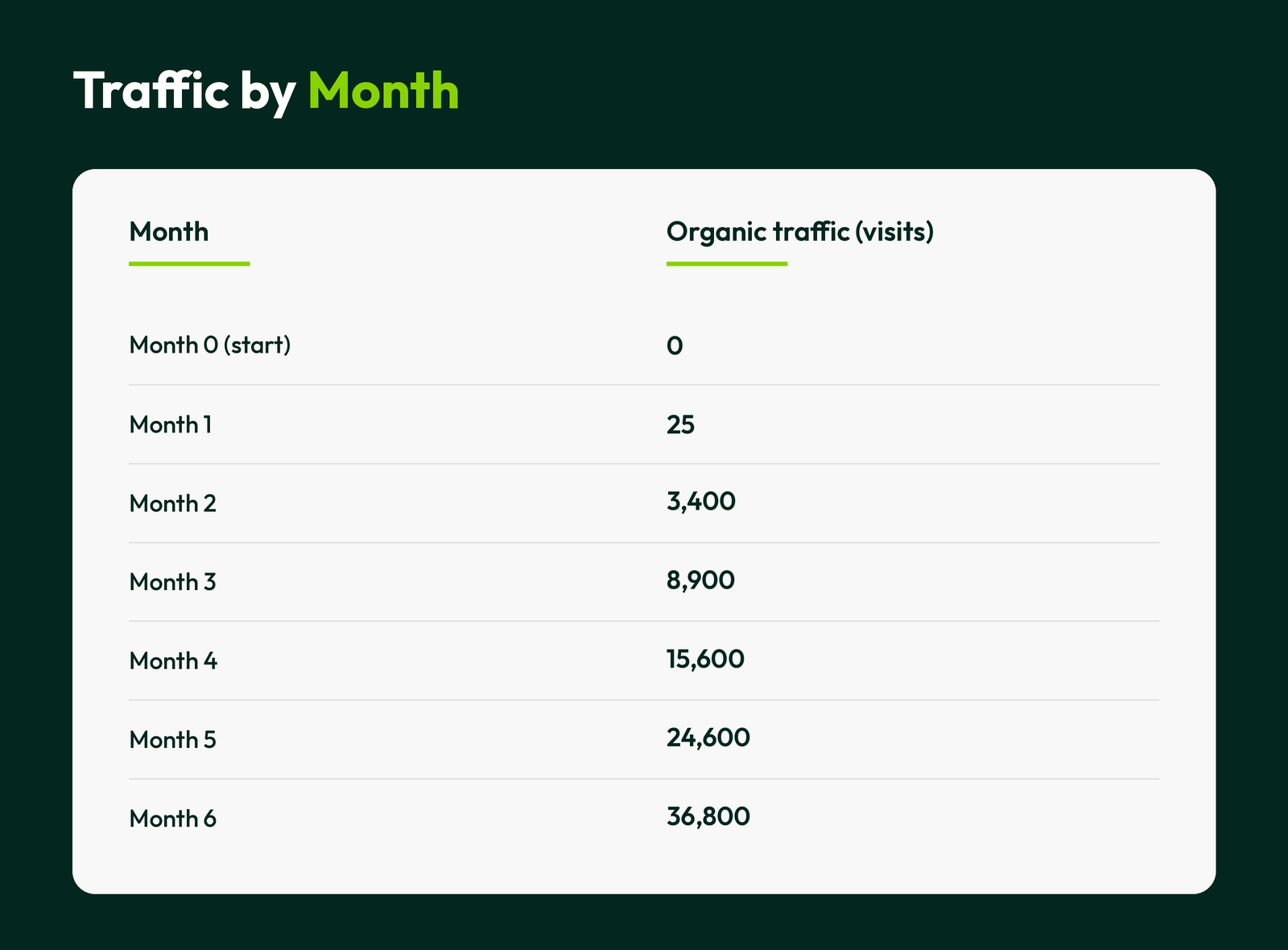 Traffic by Month

| Month | Organic traffic (visits) |
|---|---|
| Month 0 (start) | 0 |
| Month 1 | 25 |
| Month 2 | 3,400 |
| Month 3 | 8,900 |
| Month 4 | 15,600 |
| Month 5 | 24,600 |
| Month 6 | 36,800 |